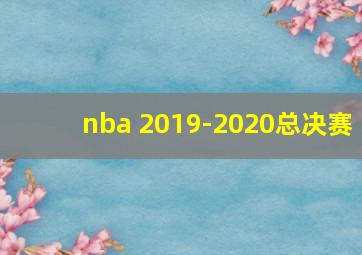 nba 2019-2020总决赛